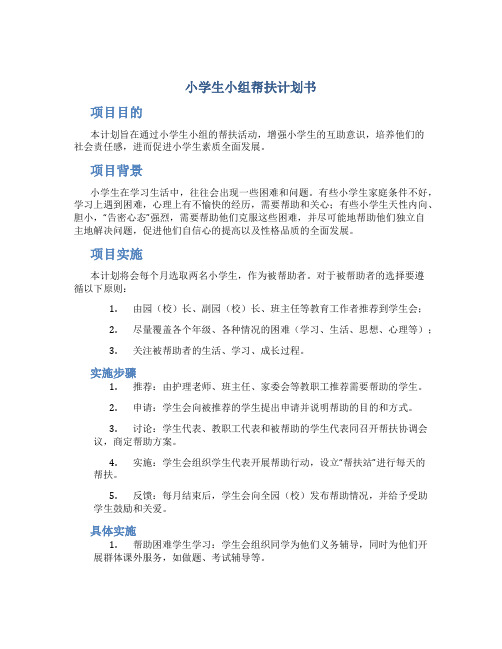 小学生小组帮扶计划书

项目目的

本计划旨在通过小学生小组的帮扶活动，增强小学生的互助意识，培养他们的社会责任感，进而促进小学生素质全面发展。

项目背景

小学生在学习生活中，往往会出现一些困难和问题。有些小学生家庭条件不好，学习上遇到困难，心理上有不愉快的经历，需要帮助和关心；有些小学生天性内向、胆小，“告密心态”强烈，需要帮助他们克服这些困难，并尽可能地帮助他们独立自主地解决问题，促进他们自信心的提高以及性格品质的全面发展。

项目实施

本计划将会每个月选取两名小学生，作为被帮助者。对于被帮助者的选择要遵循以下原则：

1. 由园（校）长、副园（校）长、班主任等教育工作者推荐到学生会；

2. 尽量覆盖各个年级、各种情况的困难（学习、生活、思想、心理等）；

3. 关注被帮助者的生活、学习、成长过程。

实施步骤

1. 推荐：由护理老师、班主任、家委会等教职工推荐需要帮助的学生。

2. 申请：学生会向被推荐的学生提出申请并说明帮助的目的和方式。

3. 讨论：学生代表、教职工代表和被帮助的学生代表同召开帮扶协调会议，商定帮助方案。

4. 实施：学生会组织学生代表开展帮助行动，设立“帮扶站”进行每天的帮扶。

5. 反馈：每月结束后，学生会向全园（校）发布帮助情况，并给予受助学生鼓励和关爱。

具体实施

1. 帮助困难学生学习：学生会组织同学为他们义务辅导，同时为他们开展群体课外服务，如做题、考试辅导等。